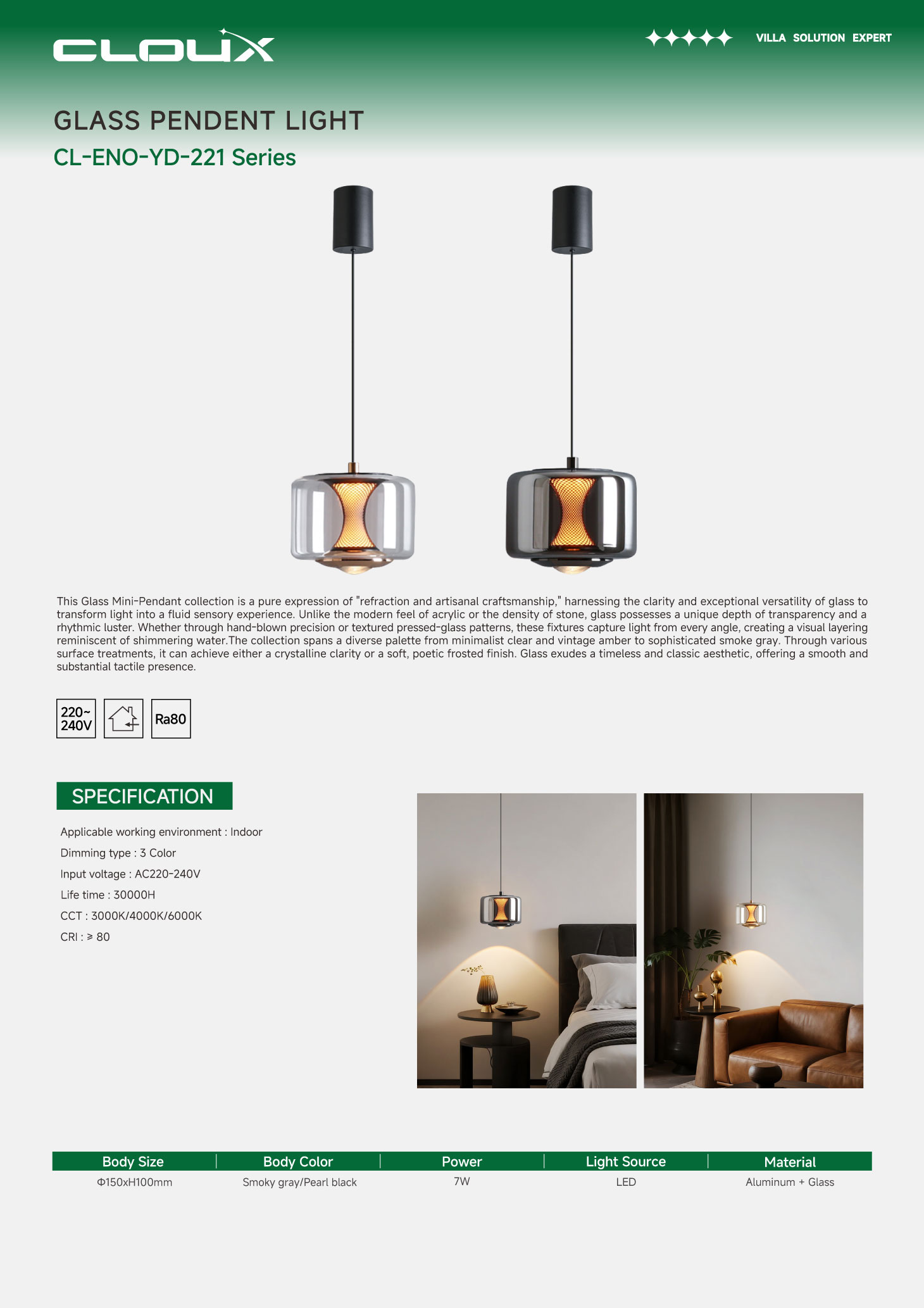 CLOUX

VILLA SOLUTION EXPERT

GLASS PENDENT LIGHT

CL-ENO-YD-221 Series

This Glass Mini-Pendant collection is a pure expression of "refraction and artisanal craftsmanship," harnessing the clarity and exceptional versatility of glass to transform light into a fluid sensory experience. Unlike the modern feel of acrylic or the density of stone, glass possesses a unique depth of transparency and a rhythmic luster. Whether through hand-blown precision or textured pressed-glass patterns, these fixtures capture light from every angle, creating a visual layering reminiscent of shimmering water.The collection spans a diverse palette from minimalist clear and vintage amber to sophisticated smoke gray. Through various surface treatments, it can achieve either a crystalline clarity or a soft, poetic frosted finish. Glass exudes a timeless and classic aesthetic, offering a smooth and substantial tactile presence.

220~ 240V

Ra80

SPECIFICATION

Applicable working environment : Indoor

Dimming type : 3 Color

Input voltage : AC220-240V

Life time : 30000H

CCT : 3000K/4000K/6000K

CRI : ≥ 80

| Body Size | Body Color | Power | Light Source | Material |
|---|---|---|---|---|
| Φ150xH100mm | Smoky gray/Pearl black | 7W | LED | Aluminum + Glass |